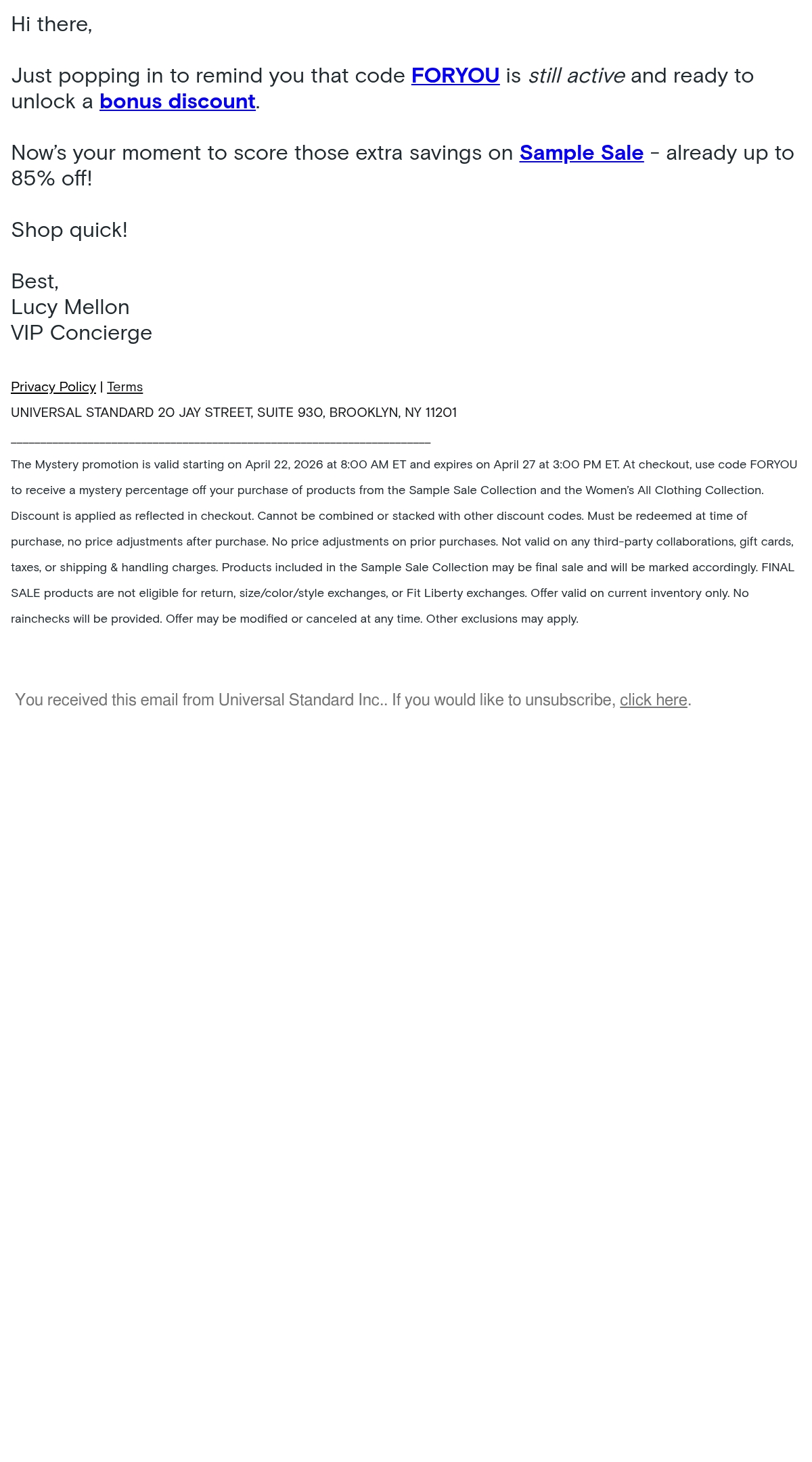 Hi there,

Just popping in to remind you that code FORYOU is still active and ready to unlock a bonus discount.

Now's your moment to score those extra savings on Sample Sale - already up to 85% off!

Shop quick!

Best,
Lucy Mellon
VIP Concierge

Privacy Policy | Terms
UNIVERSAL STANDARD 20 JAY STREET, SUITE 930, BROOKLYN, NY 11201

____

The Mystery promotion is valid starting on April 22, 2026 at 8:00 AM ET and expires on April 27 at 3:00 PM ET. At checkout, use code FORYOU to receive a mystery percentage off your purchase of products from the Sample Sale Collection and the Women's All Clothing Collection. Discount is applied as reflected in checkout. Cannot be combined or stacked with other discount codes. Must be redeemed at time of purchase, no price adjustments after purchase. No price adjustments on prior purchases. Not valid on any third-party collaborations, gift cards, taxes, or shipping & handling charges. Products included in the Sample Sale Collection may be final sale and will be marked accordingly. FINAL SALE products are not eligible for return, size/color/style exchanges, or Fit Liberty exchanges. Offer valid on current inventory only. No rainchecks will be provided. Offer may be modified or canceled at any time. Other exclusions may apply.

You received this email from Universal Standard Inc.. If you would like to unsubscribe, click here.